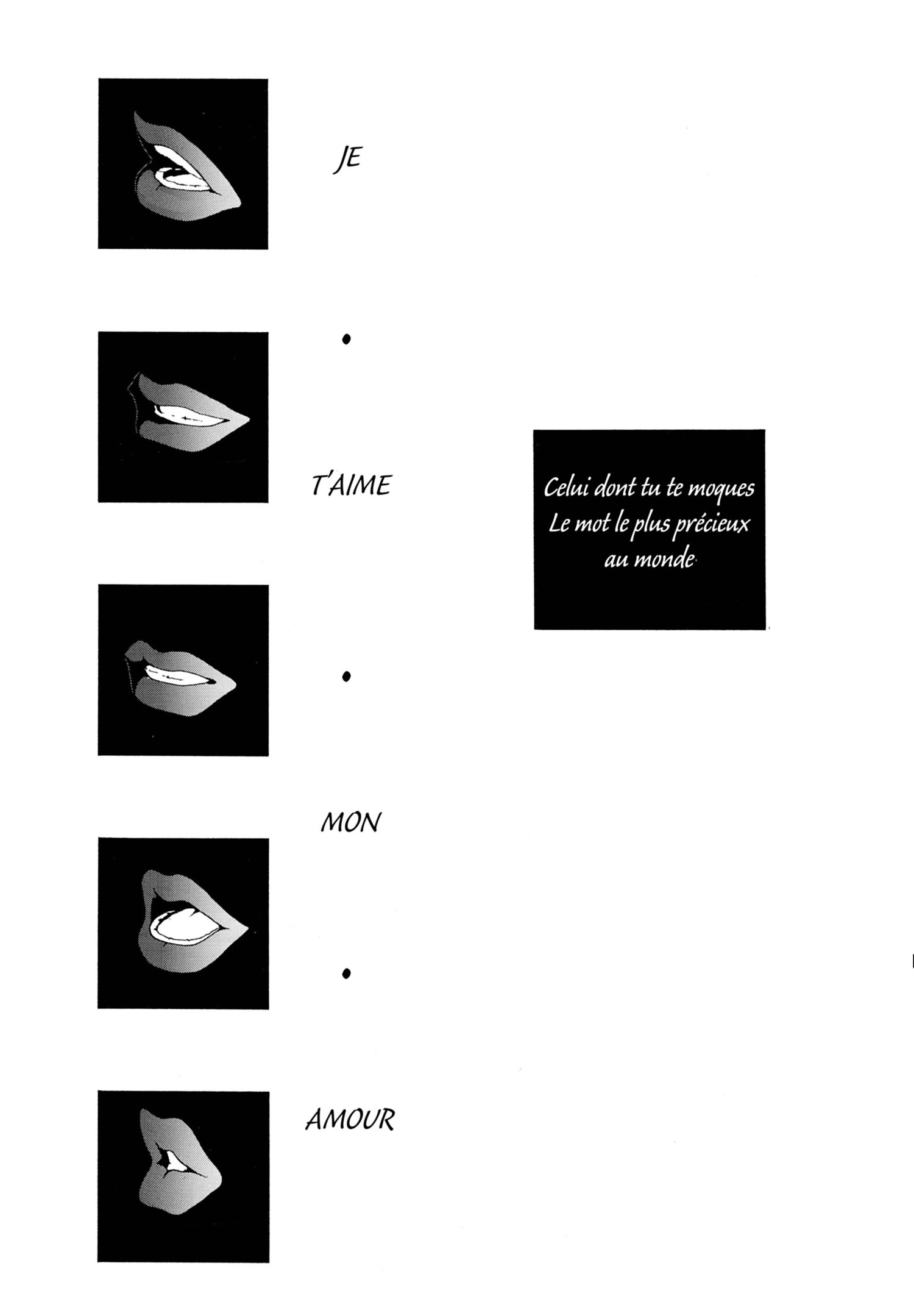 JE

•

T'AIME

•

MON

•

AMOUR

Celui dont tu te moques
Le mot le plus précieux
au monde